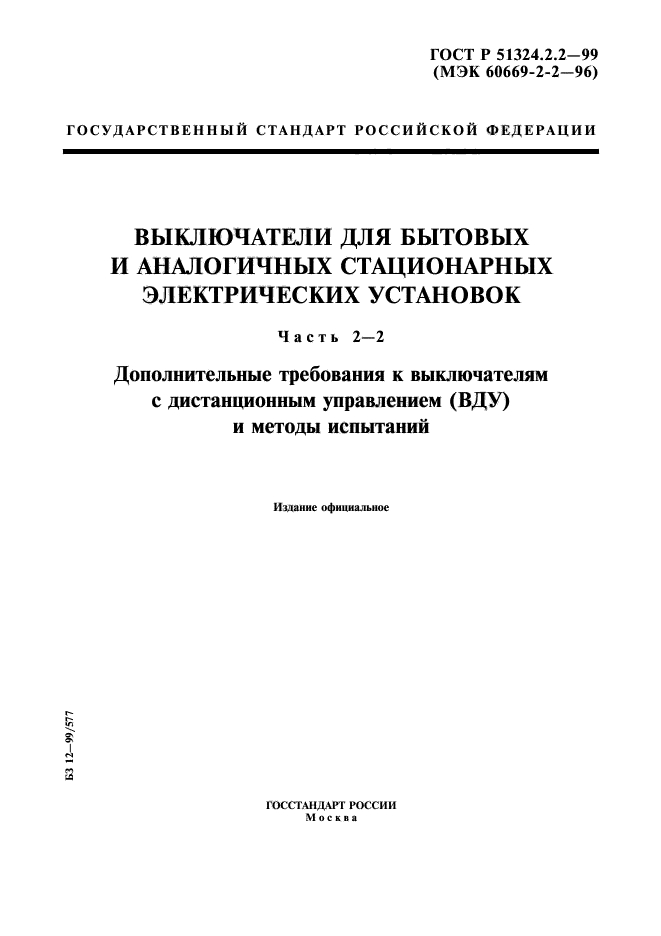 ГОСТ Р 51324.2.2—99
(МЭК 60669-2-2—96)

ГОСУДАРСТВЕННЫЙ СТАНДАРТ РОССИЙСКОЙ ФЕДЕРАЦИИ

ВЫКЛЮЧАТЕЛИ ДЛЯ БЫТОВЫХ И АНАЛОГИЧНЫХ СТАЦИОНАРНЫХ ЭЛЕКТРИЧЕСКИХ УСТАНОВОК

Часть 2—2

Дополнительные требования к выключателям с дистанционным управлением (ВДУ) и методы испытаний

Издание официальное

БЗ 12—99/577

ГОССТАНДАРТ РОССИИ
Москва